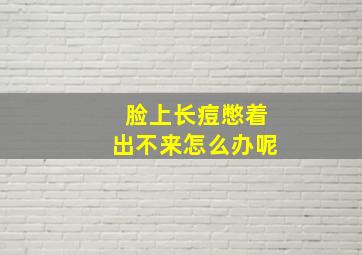 脸上长痘憋着
出不来怎么办呢